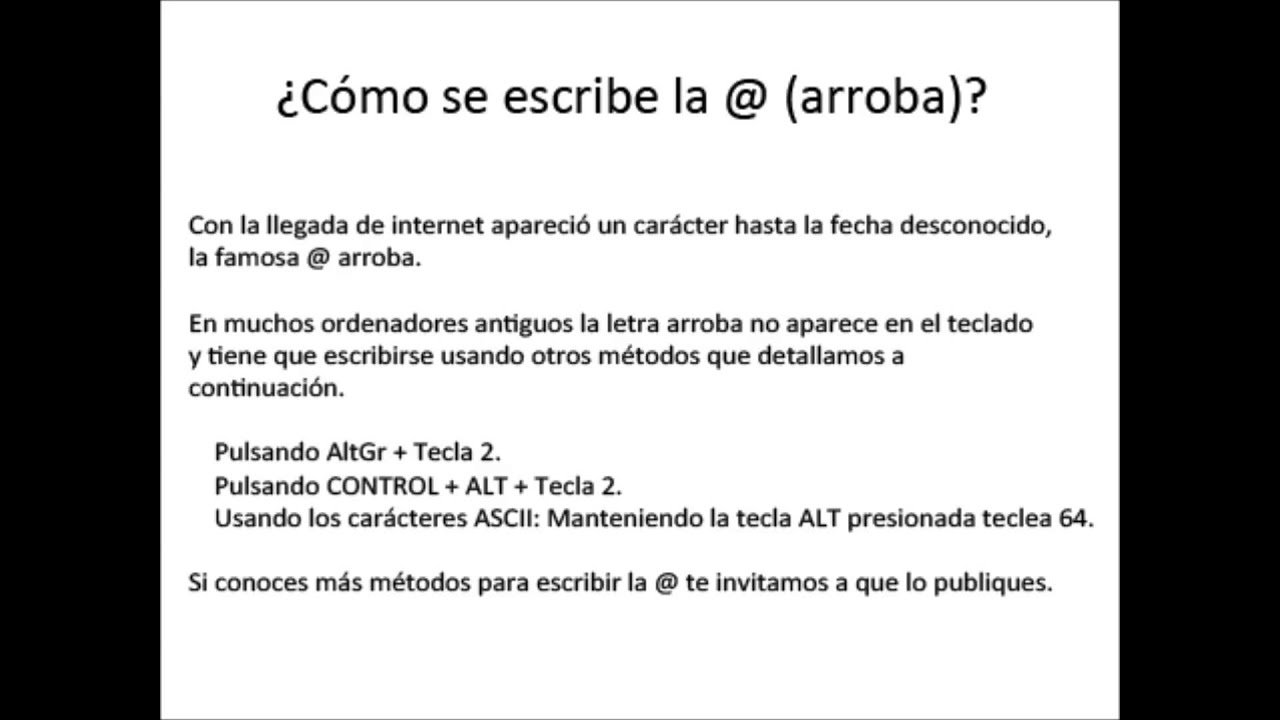 ¿Cómo se escribe la @ (arroba)?

Con la llegada de internet apareció un carácter hasta la fecha desconocido, la famosa @ arroba.

En muchos ordenadores antiguos la letra arroba no aparece en el teclado y tiene que escribirse usando otros métodos que detallamos a continuación.

Pulsando AltGr + Tecla 2.
Pulsando CONTROL + ALT + Tecla 2.
Usando los carácteres ASCII: Manteniendo la tecla ALT presionada teclea 64.

Si conoces más métodos para escribir la @ te invitamos a que lo publiques.